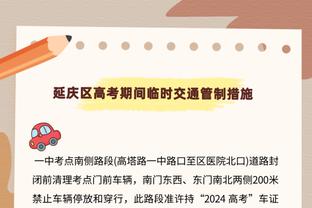 延庆区高考期间临时交通管制措施

一中考点南侧路段(高塔路一中路口至区医院北口)道路封闭前清理考点门前车辆，南门东西、东门南北两侧200米禁止车辆停放和穿行，此路段准许持“2024 高考”车证